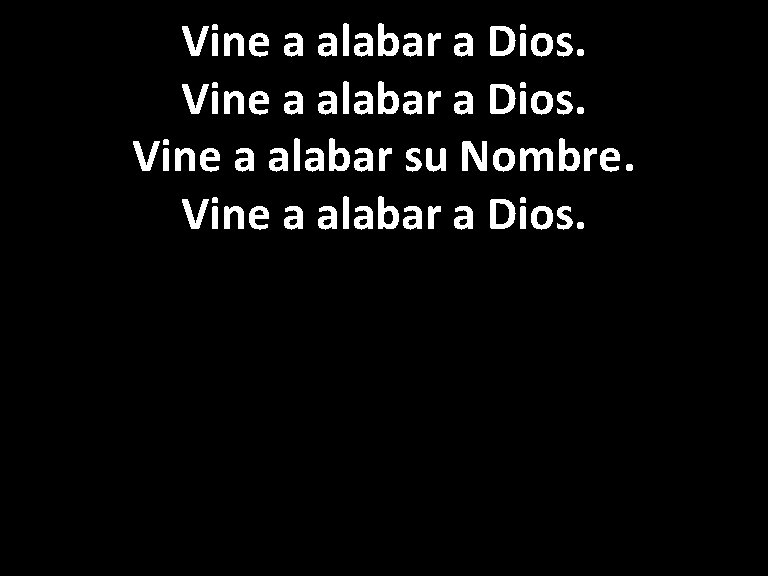 Vine a alabar a Dios.
Vine a alabar a Dios.
Vine a alabar su Nombre.
Vine a alabar a Dios.